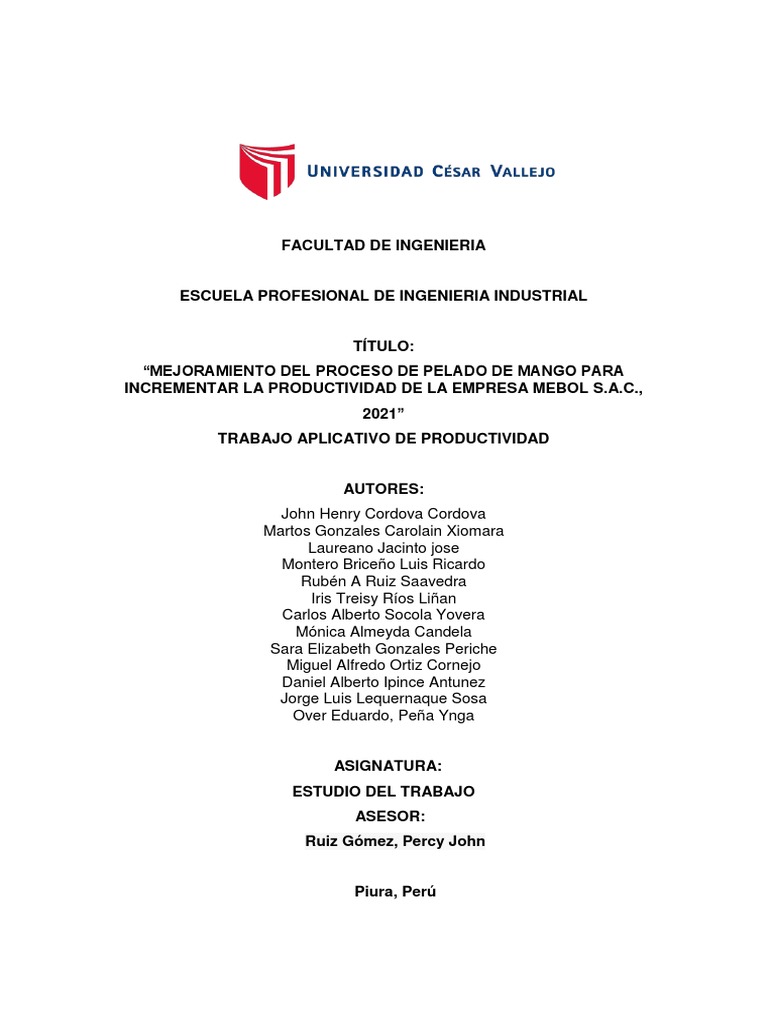 UNIVERSIDAD CÉSAR VALLEJO

FACULTAD DE INGENIERIA

ESCUELA PROFESIONAL DE INGENIERIA INDUSTRIAL

TÍTULO:

"MEJORAMIENTO DEL PROCESO DE PELADO DE MANGO PARA INCREMENTAR LA PRODUCTIVIDAD DE LA EMPRESA MEBOL S.A.C., 2021"

TRABAJO APLICATIVO DE PRODUCTIVIDAD

AUTORES:

John Henry Cordova Cordova
Martos Gonzales Carolain Xiomara
Laureano Jacinto jose
Montero Briceño Luis Ricardo
Rubén A Ruiz Saavedra
Iris Treisy Ríos Liñan
Carlos Alberto Socola Yovera
Mónica Almeyda Candela
Sara Elizabeth Gonzales Periche
Miguel Alfredo Ortiz Cornejo
Daniel Alberto Ipince Antunez
Jorge Luis Lequernaque Sosa
Over Eduardo, Peña Ynga

ASIGNATURA:

ESTUDIO DEL TRABAJO

ASESOR:

Ruiz Gómez, Percy John

Piura, Perú